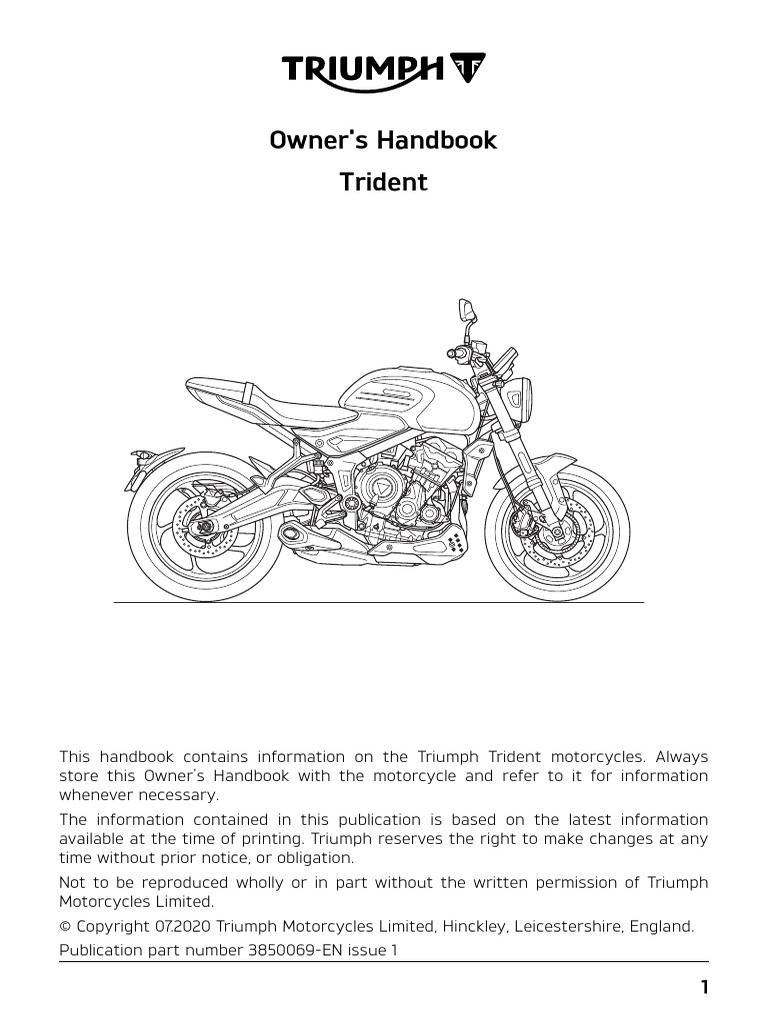 TRIUMPH

Owner's Handbook

Trident

This handbook contains information on the Triumph Trident motorcycles. Always store this Owner's Handbook with the motorcycle and refer to it for information whenever necessary.

The information contained in this publication is based on the latest information available at the time of printing. Triumph reserves the right to make changes at any time without prior notice, or obligation.

Not to be reproduced wholly or in part without the written permission of Triumph Motorcycles Limited.

© Copyright 07.2020 Triumph Motorcycles Limited, Hinckley, Leicestershire, England.

Publication part number 3850069-EN issue 1

1